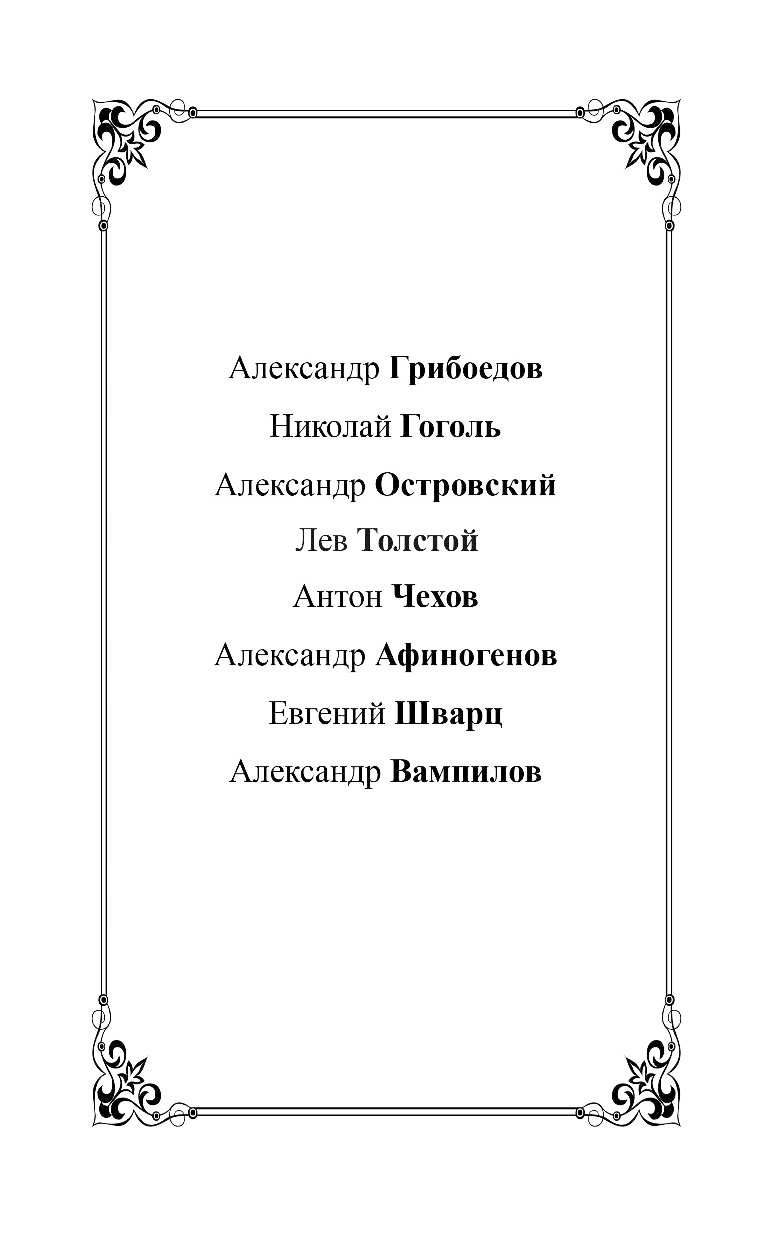 Александр Грибоедов

Николай Гоголь

Александр Островский

Лев Толстой

Антон Чехов

Александр Афиногенов

Евгений Шварц

Александр Вампилов